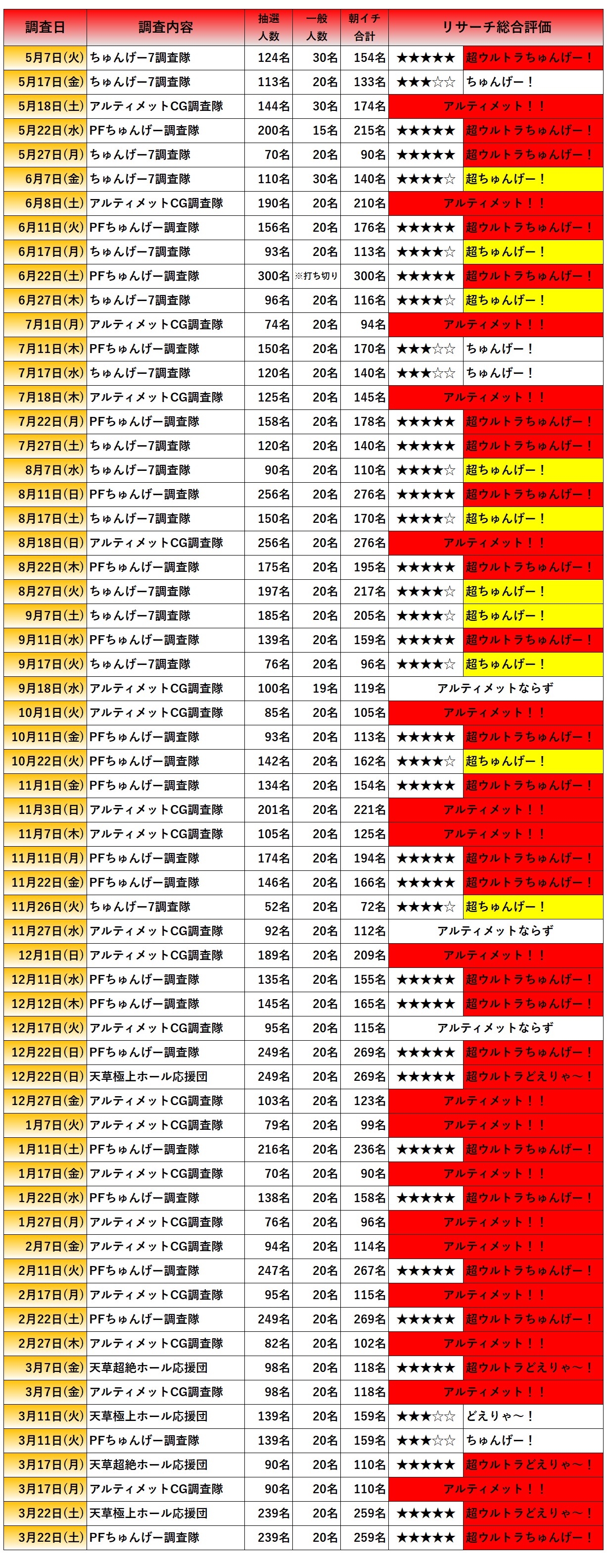 | 調査日 | 調査内容 | 抽選人数 | 一般人数 | 朝イチ合計 | リサーチ総合評価 | |
|---|---|---|---|---|---|---|
| 5月7日(火) | ちゅんげー7調査隊 | 124名 | 30名 | 154名 | ★★★★★ | 超ウルトラちゅんげー！ |
| 5月17日(金) | ちゅんげー7調査隊 | 113名 | 20名 | 133名 | ★★★☆☆ | ちゅんげー！ |
| 5月18日(土) | アルティメットCG調査隊 | 144名 | 30名 | 174名 | アルティメット！！ | |
| 5月22日(水) | PFちゅんげー調査隊 | 200名 | 15名 | 215名 | ★★★★★ | 超ウルトラちゅんげー！ |
| 5月27日(月) | ちゅんげー7調査隊 | 70名 | 20名 | 90名 | ★★★★★ | 超ウルトラちゅんげー！ |
| 6月7日(金) | ちゅんげー7調査隊 | 110名 | 30名 | 140名 | ★★★★☆ | 超ちゅんげー！ |
| 6月8日(土) | アルティメットCG調査隊 | 190名 | 20名 | 210名 | アルティメット！！ | |
| 6月11日(火) | PFちゅんげー調査隊 | 156名 | 20名 | 176名 | ★★★★★ | 超ウルトラちゅんげー！ |
| 6月17日(月) | ちゅんげー7調査隊 | 93名 | 20名 | 113名 | ★★★★☆ | 超ちゅんげー！ |
| 6月22日(土) | PFちゅんげー調査隊 | 300名 | ※打ち切り | 300名 | ★★★★★ | 超ウルトラちゅんげー！ |
| 6月27日(木) | ちゅんげー7調査隊 | 96名 | 20名 | 116名 | ★★★★☆ | 超ちゅんげー！ |
| 7月1日(月) | アルティメットCG調査隊 | 74名 | 20名 | 94名 | アルティメット！！ | |
| 7月11日(木) | PFちゅんげー調査隊 | 150名 | 20名 | 170名 | ★★★☆☆ | ちゅんげー！ |
| 7月17日(水) | ちゅんげー7調査隊 | 120名 | 20名 | 140名 | ★★★☆☆ | ちゅんげー！ |
| 7月18日(木) | アルティメットCG調査隊 | 125名 | 20名 | 145名 | アルティメット！！ | |
| 7月22日(月) | PFちゅんげー調査隊 | 158名 | 20名 | 178名 | ★★★★★ | 超ウルトラちゅんげー！ |
| 7月27日(土) | ちゅんげー7調査隊 | 120名 | 20名 | 140名 | ★★★★★ | 超ウルトラちゅんげー！ |
| 8月7日(水) | ちゅんげー7調査隊 | 90名 | 20名 | 110名 | ★★★★☆ | 超ちゅんげー！ |
| 8月11日(日) | PFちゅんげー調査隊 | 256名 | 20名 | 276名 | ★★★★★ | 超ウルトラちゅんげー！ |
| 8月17日(土) | ちゅんげー7調査隊 | 150名 | 20名 | 170名 | ★★★★☆ | 超ちゅんげー！ |
| 8月18日(日) | アルティメットCG調査隊 | 256名 | 20名 | 276名 | アルティメット！！ | |
| 8月22日(木) | PFちゅんげー調査隊 | 175名 | 20名 | 195名 | ★★★★★ | 超ウルトラちゅんげー！ |
| 8月27日(火) | ちゅんげー7調査隊 | 197名 | 20名 | 217名 | ★★★★☆ | 超ちゅんげー！ |
| 9月7日(土) | ちゅんげー7調査隊 | 185名 | 20名 | 205名 | ★★★★☆ | 超ちゅんげー！ |
| 9月11日(水) | PFちゅんげー調査隊 | 139名 | 20名 | 159名 | ★★★★★ | 超ウルトラちゅんげー！ |
| 9月17日(火) | ちゅんげー7調査隊 | 76名 | 20名 | 96名 | ★★★★☆ | 超ちゅんげー！ |
| 9月18日(水) | アルティメットCG調査隊 | 100名 | 19名 | 119名 | アルティメットならず | |
| 10月1日(火) | アルティメットCG調査隊 | 85名 | 20名 | 105名 | アルティメット！！ | |
| 10月11日(金) | PFちゅんげー調査隊 | 93名 | 20名 | 113名 | ★★★★★ | 超ウルトラちゅんげー！ |
| 10月22日(火) | PFちゅんげー調査隊 | 142名 | 20名 | 162名 | ★★★★☆ | 超ちゅんげー！ |
| 11月1日(金) | PFちゅんげー調査隊 | 134名 | 20名 | 154名 | ★★★★★ | 超ウルトラちゅんげー！ |
| 11月3日(日) | アルティメットCG調査隊 | 201名 | 20名 | 221名 | アルティメット！！ | |
| 11月7日(木) | アルティメットCG調査隊 | 105名 | 20名 | 125名 | アルティメット！！ | |
| 11月11日(月) | PFちゅんげー調査隊 | 174名 | 20名 | 194名 | ★★★★★ | 超ウルトラちゅんげー！ |
| 11月22日(金) | PFちゅんげー調査隊 | 146名 | 20名 | 166名 | ★★★★★ | 超ウルトラちゅんげー！ |
| 11月26日(火) | ちゅんげー7調査隊 | 52名 | 20名 | 72名 | ★★★★☆ | 超ちゅんげー！ |
| 11月27日(水) | アルティメットCG調査隊 | 92名 | 20名 | 112名 | アルティメットならず | |
| 12月1日(日) | アルティメットCG調査隊 | 189名 | 20名 | 209名 | アルティメット！！ | |
| 12月11日(水) | PFちゅんげー調査隊 | 135名 | 20名 | 155名 | ★★★★★ | 超ウルトラちゅんげー！ |
| 12月12日(木) | PFちゅんげー調査隊 | 145名 | 20名 | 165名 | ★★★★★ | 超ウルトラちゅんげー！ |
| 12月17日(火) | アルティメットCG調査隊 | 95名 | 20名 | 115名 | アルティメットならず | |
| 12月22日(日) | PFちゅんげー調査隊 | 249名 | 20名 | 269名 | ★★★★★ | 超ウルトラちゅんげー！ |
| 12月22日(日) | 天草極上ホール応援団 | 249名 | 20名 | 269名 | ★★★★★ | 超ウルトラどえりゃ～！ |
| 12月27日(金) | アルティメットCG調査隊 | 103名 | 20名 | 123名 | アルティメット！！ | |
| 1月7日(火) | アルティメットCG調査隊 | 79名 | 20名 | 99名 | アルティメット！！ | |
| 1月11日(土) | PFちゅんげー調査隊 | 216名 | 20名 | 236名 | ★★★★★ | 超ウルトラちゅんげー！ |
| 1月17日(金) | アルティメットCG調査隊 | 70名 | 20名 | 90名 | アルティメット！！ | |
| 1月22日(水) | PFちゅんげー調査隊 | 138名 | 20名 | 158名 | ★★★★★ | 超ウルトラちゅんげー！ |
| 1月27日(月) | アルティメットCG調査隊 | 76名 | 20名 | 96名 | アルティメット！！ | |
| 2月7日(金) | アルティメットCG調査隊 | 94名 | 20名 | 114名 | アルティメット！！ | |
| 2月11日(火) | PFちゅんげー調査隊 | 247名 | 20名 | 267名 | ★★★★★ | 超ウルトラちゅんげー！ |
| 2月17日(月) | アルティメットCG調査隊 | 95名 | 20名 | 115名 | アルティメット！！ | |
| 2月22日(土) | PFちゅんげー調査隊 | 249名 | 20名 | 269名 | ★★★★★ | 超ウルトラちゅんげー！ |
| 2月27日(木) | アルティメットCG調査隊 | 82名 | 20名 | 102名 | アルティメット！！ | |
| 3月7日(金) | 天草超絶ホール応援団 | 98名 | 20名 | 118名 | ★★★★★ | 超ウルトラどえりゃ～！ |
| 3月7日(金) | アルティメットCG調査隊 | 98名 | 20名 | 118名 | アルティメット！！ | |
| 3月11日(火) | 天草極上ホール応援団 | 139名 | 20名 | 159名 | ★★★☆☆ | どえりゃ～！ |
| 3月11日(火) | PFちゅんげー調査隊 | 139名 | 20名 | 159名 | ★★★☆☆ | ちゅんげー！ |
| 3月17日(月) | 天草超絶ホール応援団 | 90名 | 20名 | 110名 | ★★★★★ | 超ウルトラどえりゃ～！ |
| 3月17日(月) | アルティメットCG調査隊 | 90名 | 20名 | 110名 | アルティメット！！ | |
| 3月22日(土) | 天草極上ホール応援団 | 239名 | 20名 | 259名 | ★★★★★ | 超ウルトラどえりゃ～！ |
| 3月22日(土) | PFちゅんげー調査隊 | 239名 | 20名 | 259名 | ★★★★★ | 超ウルトラちゅんげー！ |